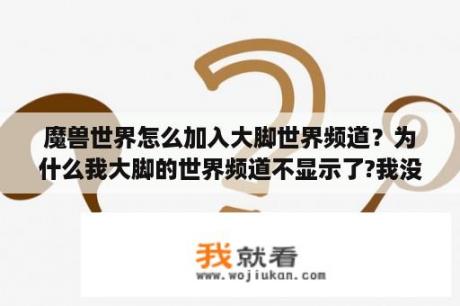 魔兽世界怎么加入大脚世界频道？为什么我大脚的世界频道不显示了?我没

我就看
www.wojiukan.com